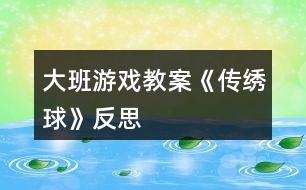 大班游戏教案《传绣球》反思